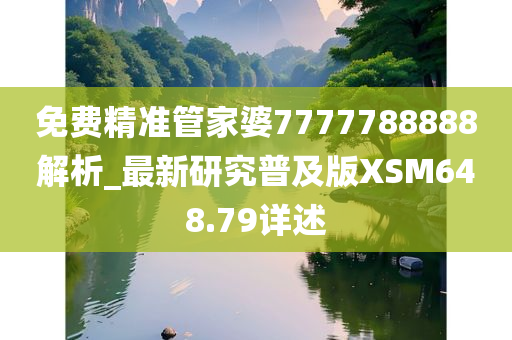 免费精准管家婆7777788888解析_最新研究普及版XSM648.79详述